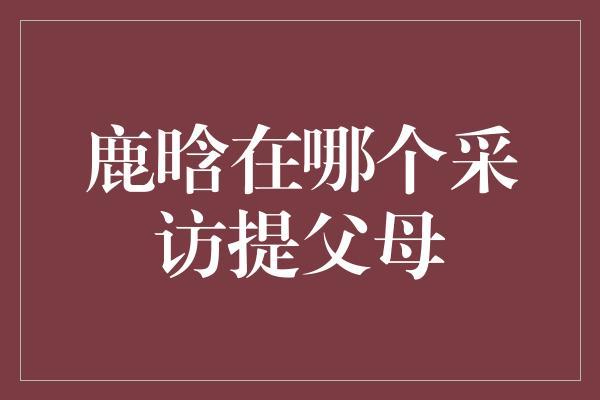 鹿晗在哪个采访提父母